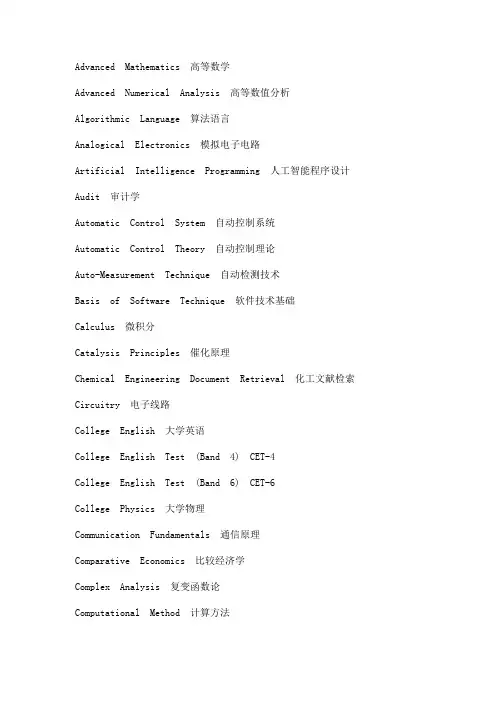 Advanced Mathematics 高等数学

Advanced Numerical Analysis 高等数值分析

Algorithmic Language 算法语言

Analogical Electronics 模拟电子电路

Artificial Intelligence Programming 人工智能程序设计

Audit 审计学

Automatic Control System 自动控制系统

Automatic Control Theory 自动控制理论

Auto-Measurement Technique 自动检测技术

Basis of Software Technique 软件技术基础

Calculus 微积分

Catalysis Principles 催化原理

Chemical Engineering Document Retrieval 化工文献检索

Circuitry 电子线路

College English 大学英语

College English Test (Band 4) CET-4

College English Test (Band 6) CET-6

College Physics 大学物理

Communication Fundamentals 通信原理

Comparative Economics 比较经济学

Complex Analysis 复变函数论

Computational Method 计算方法